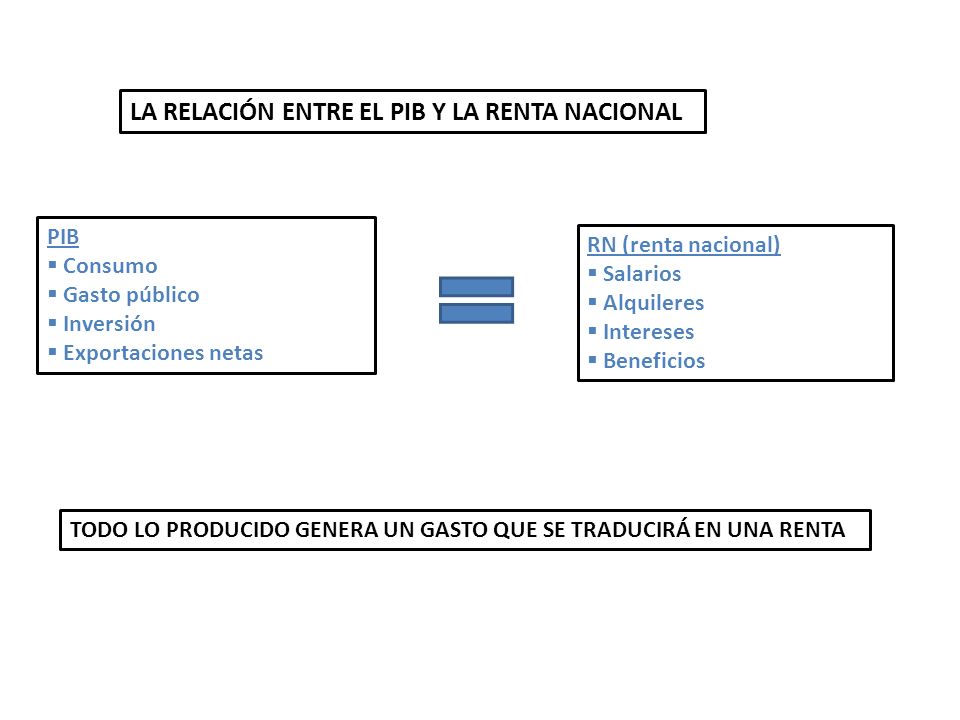 LA RELACIÓN ENTRE EL PIB Y LA RENTA NACIONAL

PIB
▪ Consumo
▪ Gasto público
▪ Inversión
▪ Exportaciones netas

RN (renta nacional)
▪ Salarios
▪ Alquileres
▪ Intereses
▪ Beneficios

TODO LO PRODUCIDO GENERA UN GASTO QUE SE TRADUCIRÁ EN UNA RENTA